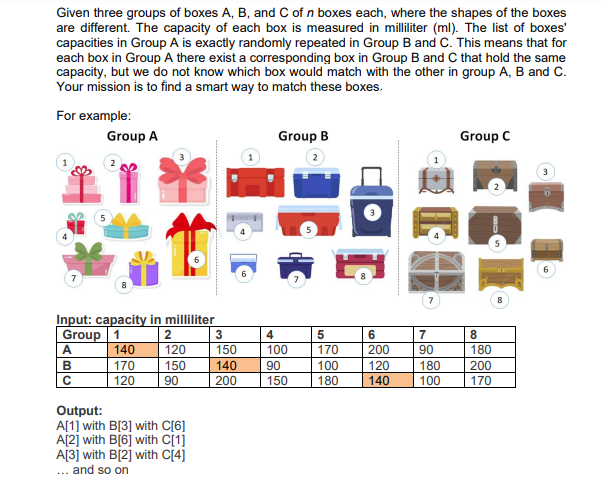 Given three groups of boxes A, B, and C of $n$ boxes each, where the shapes of the boxes are different. The capacity of each box is measured in milliliter (ml). The list of boxes' capacities in Group A is exactly randomly repeated in Group B and C. This means that for each box in Group A there exist a corresponding box in Group B and C that hold the same capacity, but we do not know which box would match with the other in group A, B and C. Your mission is to find a smart way to match these boxes.

For example:

Group A

1 2 3 4 5 6 7 8

Group B

1 2 3 4 5 6 7 8

Group C

1 2 3 4 5 6 7 8

Input: capacity in milliliter

| Group | 1 | 2 | 3 | 4 | 5 | 6 | 7 | 8 |
|---|---|---|---|---|---|---|---|---|
| A | 140 | 120 | 150 | 100 | 170 | 200 | 90 | 180 |
| B | 170 | 150 | 140 | 90 | 100 | 120 | 180 | 200 |
| C | 120 | 90 | 200 | 150 | 180 | 140 | 100 | 170 |

Output:
A[1] with B[3] with C[6]
A[2] with B[6] with C[1]
A[3] with B[2] with C[4]
... and so on